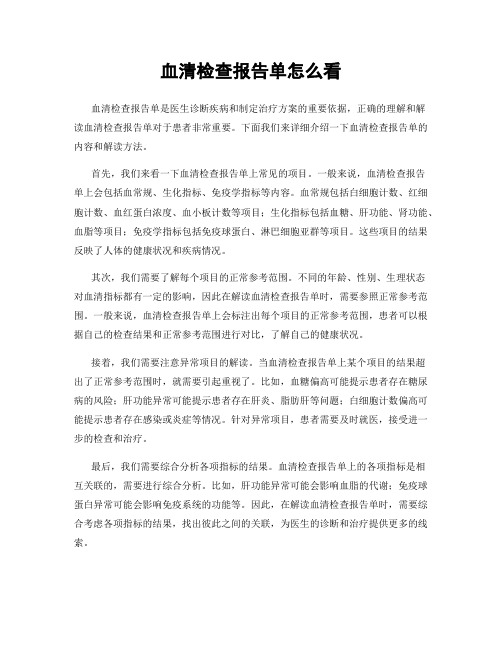 血清检查报告单怎么看

血清检查报告单是医生诊断疾病和制定治疗方案的重要依据，正确的理解和解读血清检查报告单对于患者非常重要。下面我们来详细介绍一下血清检查报告单的内容和解读方法。

首先，我们来看一下血清检查报告单上常见的项目。一般来说，血清检查报告单上会包括血常规、生化指标、免疫学指标等内容。血常规包括白细胞计数、红细胞计数、血红蛋白浓度、血小板计数等项目；生化指标包括血糖、肝功能、肾功能、血脂等项目；免疫学指标包括免疫球蛋白、淋巴细胞亚群等项目。这些项目的结果反映了人体的健康状况和疾病情况。

其次，我们需要了解每个项目的正常参考范围。不同的年龄、性别、生理状态对血清指标都有一定的影响，因此在解读血清检查报告单时，需要参照正常参考范围。一般来说，血清检查报告单上会标注出每个项目的正常参考范围，患者可以根据自己的检查结果和正常参考范围进行对比，了解自己的健康状况。

接着，我们需要注意异常项目的解读。当血清检查报告单上某个项目的结果超出了正常参考范围时，就需要引起重视了。比如，血糖偏高可能提示患者存在糖尿病的风险；肝功能异常可能提示患者存在肝炎、脂肪肝等问题；白细胞计数偏高可能提示患者存在感染或炎症等情况。针对异常项目，患者需要及时就医，接受进一步的检查和治疗。

最后，我们需要综合分析各项指标的结果。血清检查报告单上的各项指标是相互关联的，需要进行综合分析。比如，肝功能异常可能会影响血脂的代谢；免疫球蛋白异常可能会影响免疫系统的功能等。因此，在解读血清检查报告单时，需要综合考虑各项指标的结果，找出彼此之间的关联，为医生的诊断和治疗提供更多的线索。